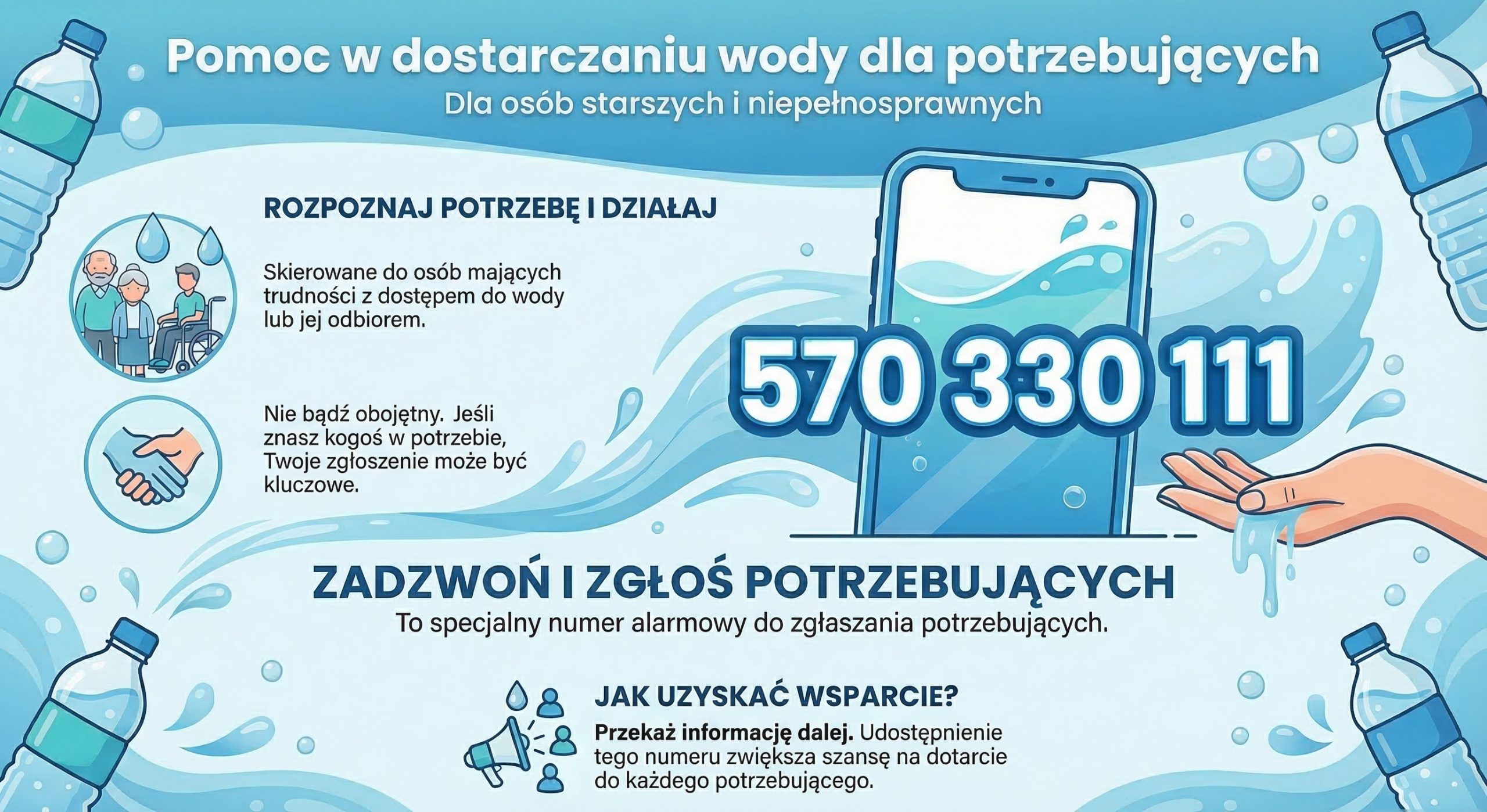 Pomoc w dostarczaniu wody dla potrzebujących

Dla osób starszych i niepełnosprawnych

ROZPOZNAJ POTRZEBĘ I DZIAŁAJ

Skierowane do osób mających trudności z dostępem do wody lub jej odbiorem.

Nie bądź obojętny. Jeśli znasz kogoś w potrzebie, Twoje zgłoszenie może być kluczowe.

570 330 111

ZADZWOŃ I ZGŁOŚ POTRZEBUJĄCYCH

To specjalny numer alarmowy do zgłaszania potrzebujących.

JAK UZYSKAĆ WSPARCIE?

Przekaż informację dalej. Udostępnienie tego numeru zwiększa szansę na dotarcie do każdego potrzebującego.